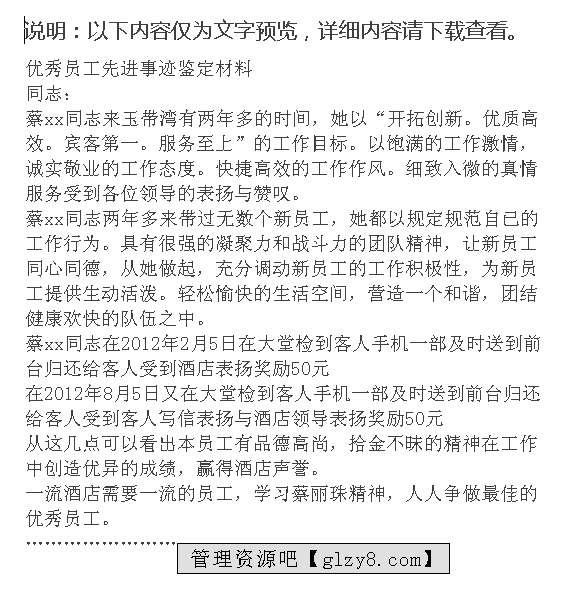 说明：以下内容仅为文字预览，详细内容请下载查看。

优秀员工先进事迹鉴定材料

同志：

蔡xx同志来玉带湾有两年多的时间，她以“开拓创新。优质高效。宾客第一。服务至上”的工作目标。以饱满的工作激情，诚实敬业的工作态度。快捷高效的工作作风。细致入微的真情服务受到各位领导的表扬与赞叹。

蔡xx同志两年多来带过无数个新员工，她都以规定规范自已的工作行为。具有很强的凝聚力和战斗力的团队精神，让新员工同心同德，从她做起，充分调动新员工的工作积极性，为新员工提供生动活泼。轻松愉快的生活空间，营造一个和谐，团结健康欢快的队伍之中。

蔡xx同志在2012年2月5日在大堂检到客人手机一部及时送到前台归还给客人受到酒店表扬奖励50元

在2012年8月5日又在大堂检到客人手机一部及时送到前台归还给客人受到客人写信表扬与酒店领导表扬奖励50元

从这几点可以看出本员工有品德高尚，拾金不昧的精神在工作中创造优异的成绩，赢得酒店声誉。

一流酒店需要一流的员工，学习蔡丽珠精神，人人争做最佳的优秀员工。

管理资源吧【glzy8.com】